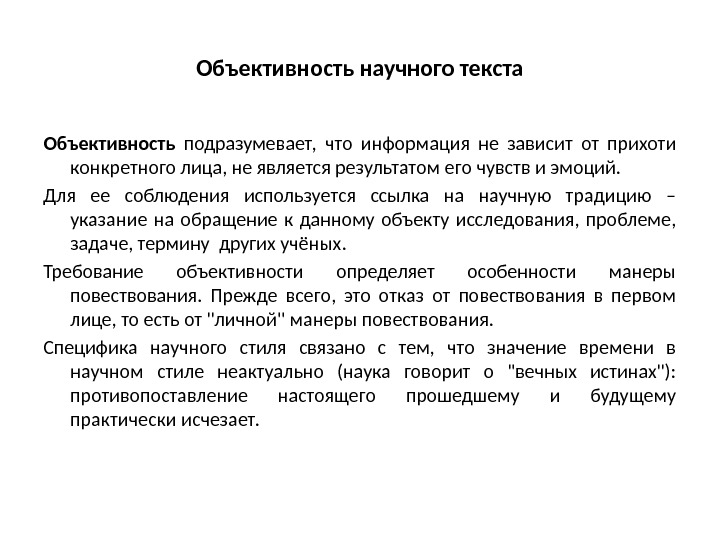 Объективность научного текста

Объективность подразумевает, что информация не зависит от прихоти конкретного лица, не является результатом его чувств и эмоций.

Для ее соблюдения используется ссылка на научную традицию – указание на обращение к данному объекту исследования, проблеме, задаче, термину других учёных.

Требование объективности определяет особенности манеры повествования. Прежде всего, это отказ от повествования в первом лице, то есть от "личной" манеры повествования.

Специфика научного стиля связано с тем, что значение времени в научном стиле неактуально (наука говорит о "вечных истинах"): противопоставление настоящего прошедшему и будущему практически исчезает.